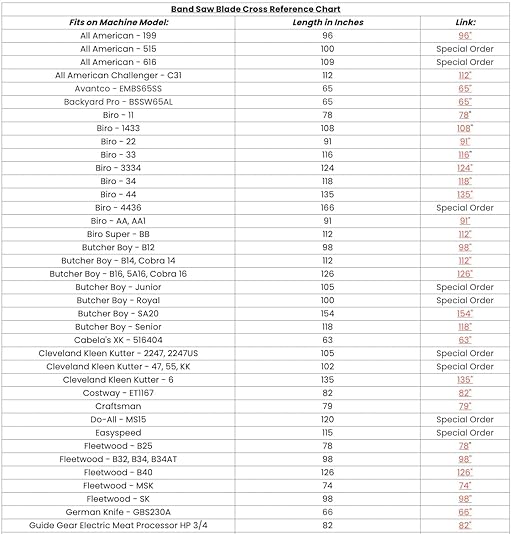 Band Saw Blade Cross Reference Chart

| Fits on Machine Model: | Length in Inches | Link: |
|---|---|---|
| All American - 199 | 96 | 96" |
| All American - 515 | 100 | Special Order |
| All American - 616 | 109 | Special Order |
| All American Challenger - C31 | 112 | 112" |
| Avantco - EMBS65SS | 65 | 65" |
| Backyard Pro - BSSW65AL | 65 | 65" |
| Biro - 11 | 78 | 78" |
| Biro - 1433 | 108 | 108" |
| Biro - 22 | 91 | 91" |
| Biro - 33 | 116 | 116" |
| Biro - 3334 | 124 | 124" |
| Biro - 34 | 118 | 118" |
| Biro - 44 | 135 | 135" |
| Biro - 4436 | 166 | Special Order |
| Biro - AA, AA1 | 91 | 91" |
| Biro Super - BB | 112 | 112" |
| Butcher Boy - B12 | 98 | 98" |
| Butcher Boy - B14, Cobra 14 | 112 | 112" |
| Butcher Boy - B16, SA16, Cobra 16 | 126 | 126" |
| Butcher Boy - Junior | 105 | Special Order |
| Butcher Boy - Royal | 100 | Special Order |
| Butcher Boy - SA20 | 154 | 154" |
| Butcher Boy - Senior | 118 | 118" |
| Cabela's XK - 516404 | 63 | 63" |
| Cleveland Kleen Kutter - 2247, 2247US | 105 | Special Order |
| Cleveland Kleen Kutter - 47, 55, KK | 102 | Special Order |
| Cleveland Kleen Kutter - 6 | 135 | 135" |
| Costway - ET1167 | 82 | 82" |
| Craftsman | 79 | 79" |
| Do-All - MS15 | 120 | Special Order |
| Easyspeed | 115 | Special Order |
| Fleetwood - B25 | 78 | 78" |
| Fleetwood - B32, B34, B34AT | 98 | 98" |
| Fleetwood - B40 | 126 | 126" |
| Fleetwood - MSK | 74 | 74" |
| Fleetwood - SK | 98 | 98" |
| German Knife - GBS230A | 66 | 66" |
| Guide Gear Electric Meat Processor HP 3/4 | 82 | 82" |